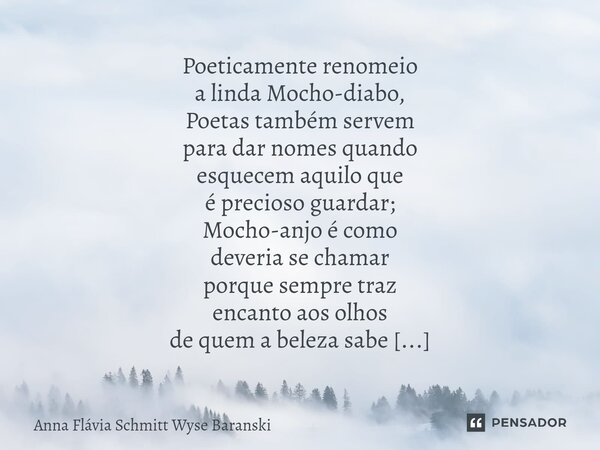 Poeticamente renomeio
a linda Mocho-diabo,
Poetas também servem
para dar nomes quando
esquecem aquilo que
é precioso guardar;
Mocho-anjo é como
deveria se chamar
porque sempre traz
encanto aos olhos
de quem a beleza sabe [...]

Anna Flávia Schmitt Wyse Baranski

PENSADOR